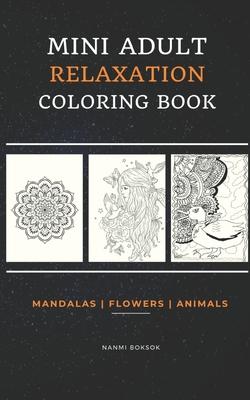 MINI ADULT
RELAXATION
COLORING BOOK

MANDALAS | FLOWERS | ANIMALS

NANMI BOKSOK